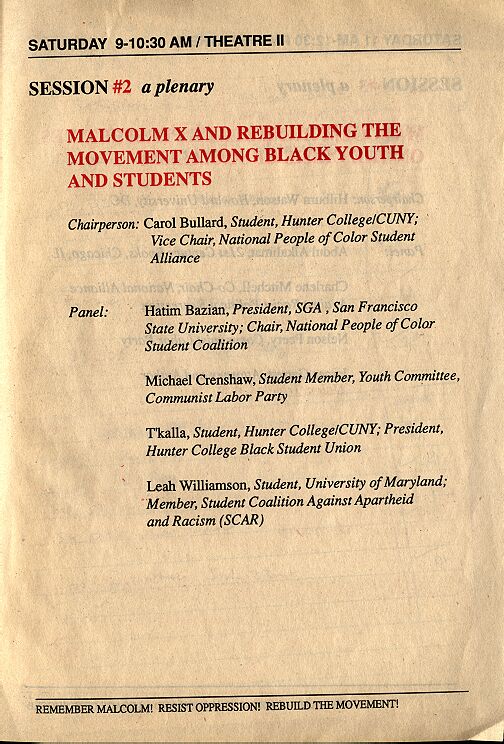 SATURDAY 9-10:30 AM / THEATRE II

SESSION #2 a plenary

MALCOLM X AND REBUILDING THE MOVEMENT AMONG BLACK YOUTH AND STUDENTS

Chairperson: Carol Bullard, Student, Hunter College/CUNY; Vice Chair, National People of Color Student Alliance

Panel: Hatim Bazian, President, SGA , San Francisco State University; Chair, National People of Color Student Coalition

Michael Crenshaw, Student Member, Youth Committee, Communist Labor Party

T'kalla, Student, Hunter College/CUNY; President, Hunter College Black Student Union

Leah Williamson, Student, University of Maryland; Member, Student Coalition Against Apartheid and Racism (SCAR)

REMEMBER MALCOLM! RESIST OPPRESSION! REBUILD THE MOVEMENT!